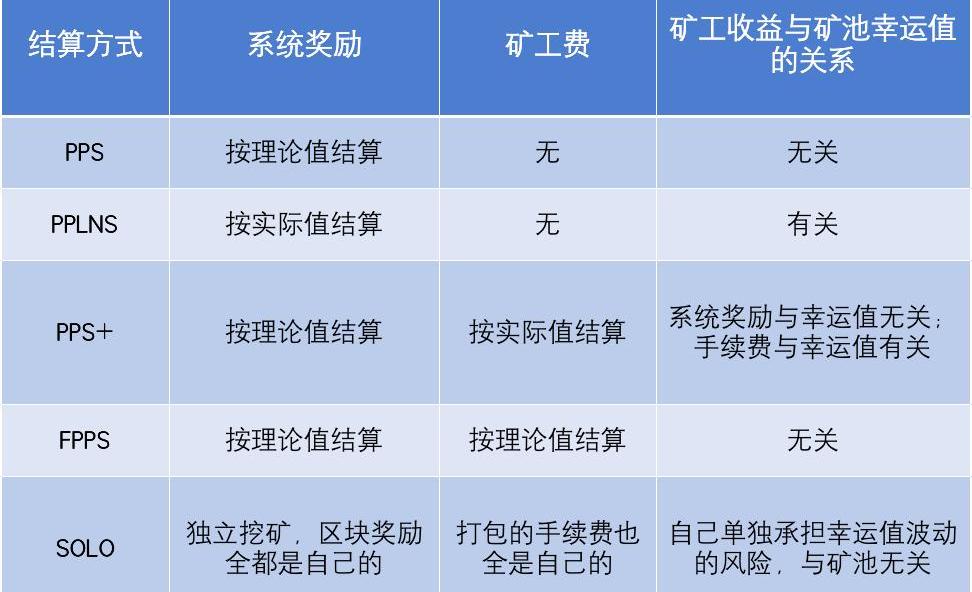 | 结算方式 | 系统奖励 | 矿工费 | 矿工收益与矿池幸运值的关系 |
|---|---|---|---|
| PPS | 按理论值结算 | 无 | 无关 |
| PPLNS | 按实际值结算 | 无 | 有关 |
| PPS+ | 按理论值结算 | 按实际值结算 | 系统奖励与幸运值无关；手续费与幸运值有关 |
| FPPS | 按理论值结算 | 按理论值结算 | 无关 |
| SOLO | 独立挖矿，区块奖励全都是自己的 | 打包的手续费也全是自己的 | 自己单独承担幸运值波动的风险，与矿池无关 |